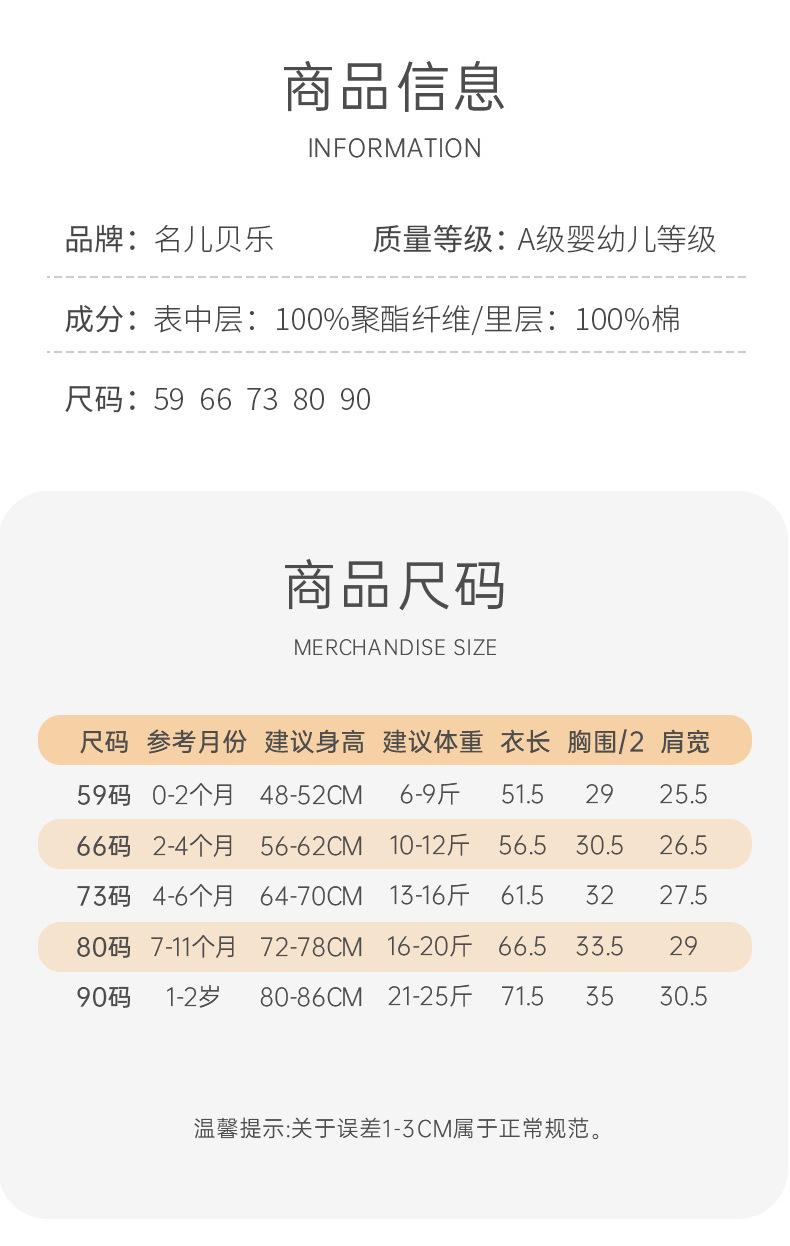 商品信息

INFORMATION

品牌：名儿贝乐    质量等级：A级婴幼儿等级

成分：表中层：100%聚酯纤维/里层：100%棉

尺码：59 66 73 80 90

商品尺码

MERCHANDISE SIZE

| 尺码 | 参考月份 | 建议身高 | 建议体重 | 衣长 | 胸围/2 | 肩宽 |
|---|---|---|---|---|---|---|
| 59码 | 0-2个月 | 48-52CM | 6-9斤 | 51.5 | 29 | 25.5 |
| 66码 | 2-4个月 | 56-62CM | 10-12斤 | 56.5 | 30.5 | 26.5 |
| 73码 | 4-6个月 | 64-70CM | 13-16斤 | 61.5 | 32 | 27.5 |
| 80码 | 7-11个月 | 72-78CM | 16-20斤 | 66.5 | 33.5 | 29 |
| 90码 | 1-2岁 | 80-86CM | 21-25斤 | 71.5 | 35 | 30.5 |

温馨提示:关于误差1-3CM属于正常规范。